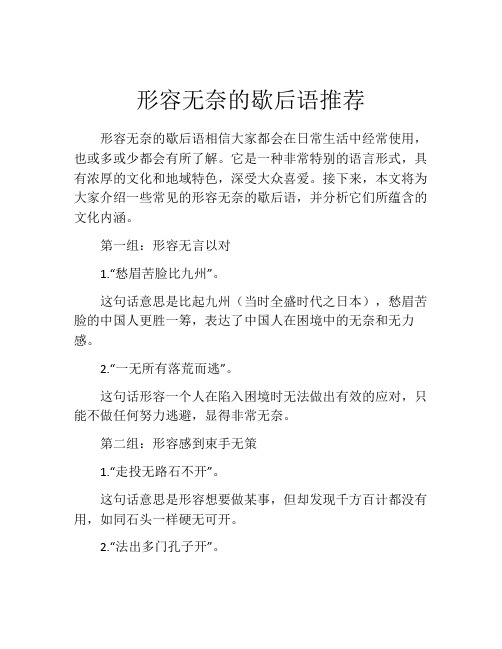 形容无奈的歇后语推荐

形容无奈的歇后语相信大家都会在日常生活中经常使用，也或多或少都会有所了解。它是一种非常特别的语言形式，具有浓厚的文化和地域特色，深受大众喜爱。接下来，本文将为大家介绍一些常见的形容无奈的歇后语，并分析它们所蕴含的文化内涵。

第一组：形容无言以对

1.“愁眉苦脸比九州”。

这句话意思是比起九州（当时全盛时代之日本），愁眉苦脸的中国人更胜一筹，表达了中国人在困境中的无奈和无力感。

2.“一无所有落荒而逃”。

这句话形容一个人在陷入困境时无法做出有效的应对，只能不做任何努力逃避，显得非常无奈。

第二组：形容感到束手无策

1.“走投无路石不开”。

这句话意思是形容想要做某事，但却发现千方百计都没有用，如同石头一样硬无可开。

2.“法出多门孔子开”。